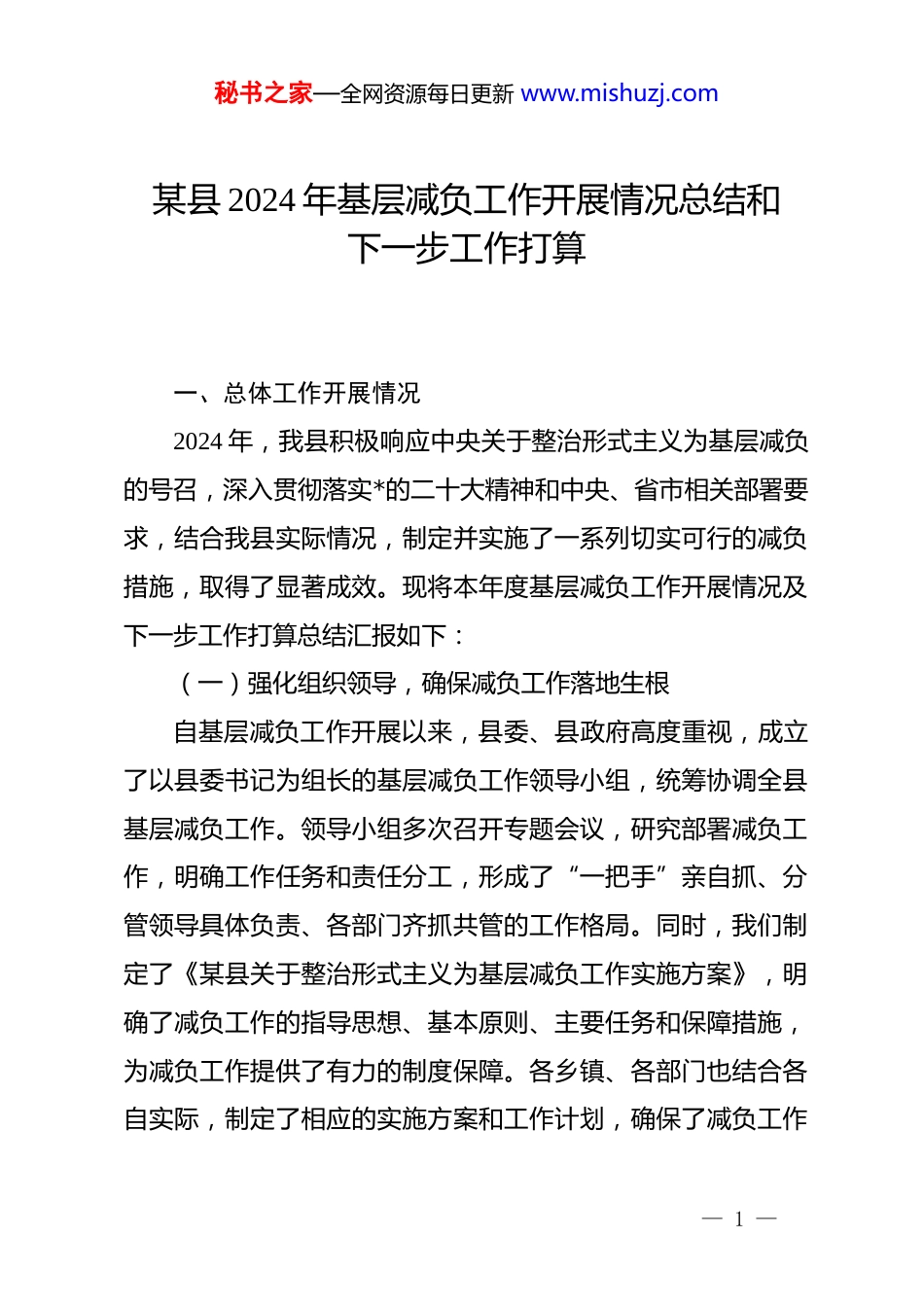 秘书之家—全网资源每日更新 www.mishuzj.com

某县 2024 年基层减负工作开展情况总结和下一步工作打算

一、总体工作开展情况

2024 年，我县积极响应中央关于整治形式主义为基层减负的号召，深入贯彻落实*的二十大精神和中央、省市相关部署要求，结合我县实际情况，制定并实施了一系列切实可行的减负措施，取得了显著成效。现将本年度基层减负工作开展情况及下一步工作打算总结汇报如下：

（一）强化组织领导，确保减负工作落地生根

自基层减负工作开展以来，县委、县政府高度重视，成立了以县委书记为组长的基层减负工作领导小组，统筹协调全县基层减负工作。领导小组多次召开专题会议，研究部署减负工作，明确工作任务和责任分工，形成了“一把手”亲自抓、分管领导具体负责、各部门齐抓共管的工作格局。同时，我们制定了《某县关于整治形式主义为基层减负工作实施方案》，明确了减负工作的指导思想、基本原则、主要任务和保障措施，为减负工作提供了有力的制度保障。各乡镇、各部门也结合各自实际，制定了相应的实施方案和工作计划，确保了减负工作

— 1 —